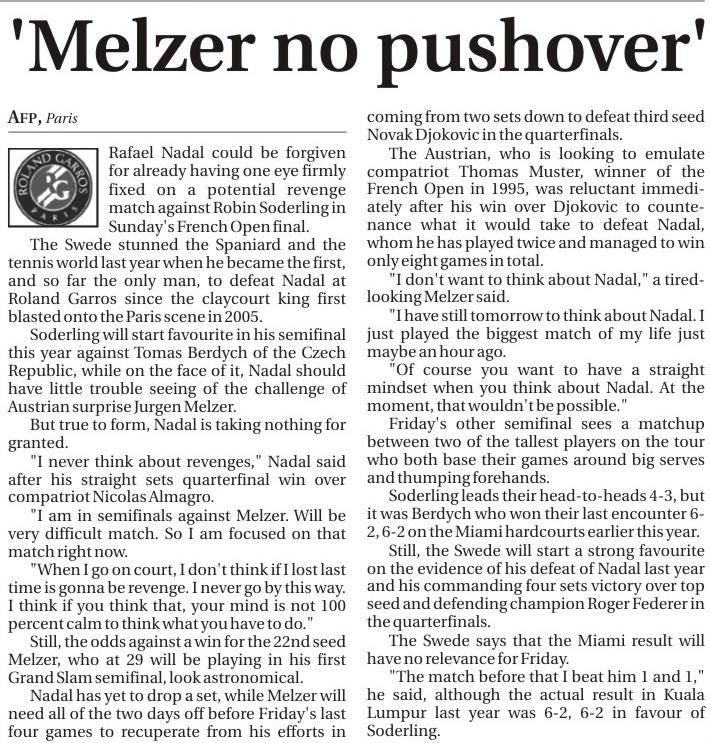 'Melzer no pushover'

AFP, Paris

ROLAND GARROS PARIS

Rafael Nadal could be forgiven for already having one eye firmly fixed on a potential revenge match against Robin Soderling in Sunday's French Open final.

The Swede stunned the Spaniard and the tennis world last year when he became the first, and so far the only man, to defeat Nadal at Roland Garros since the claycourt king first blasted onto the Paris scene in 2005.

Soderling will start favourite in his semifinal this year against Tomas Berdych of the Czech Republic, while on the face of it, Nadal should have little trouble seeing of the challenge of Austrian surprise Jurgen Melzer.

But true to form, Nadal is taking nothing for granted.

"I never think about revenges," Nadal said after his straight sets quarterfinal win over compatriot Nicolas Almagro.

"I am in semifinals against Melzer. Will be very difficult match. So I am focused on that match right now.

"When I go on court, I don't think if I lost last time is gonna be revenge. I never go by this way. I think if you think that, your mind is not 100 percent calm to think what you have to do."

Still, the odds against a win for the 22nd seed Melzer, who at 29 will be playing in his first Grand Slam semifinal, look astronomical.

Nadal has yet to drop a set, while Melzer will need all of the two days off before Friday's last four games to recuperate from his efforts in coming from two sets down to defeat third seed Novak Djokovic in the quarterfinals.

The Austrian, who is looking to emulate compatriot Thomas Muster, winner of the French Open in 1995, was reluctant immediately after his win over Djokovic to countenance what it would take to defeat Nadal, whom he has played twice and managed to win only eight games in total.

"I don't want to think about Nadal," a tired-looking Melzer said.

"I have still tomorrow to think about Nadal. I just played the biggest match of my life just maybe an hour ago.

"Of course you want to have a straight mindset when you think about Nadal. At the moment, that wouldn't be possible."

Friday's other semifinal sees a matchup between two of the tallest players on the tour who both base their games around big serves and thumping forehands.

Soderling leads their head-to-heads 4-3, but it was Berdych who won their last encounter 6-2, 6-2 on the Miami hardcourts earlier this year.

Still, the Swede will start a strong favourite on the evidence of his defeat of Nadal last year and his commanding four sets victory over top seed and defending champion Roger Federer in the quarterfinals.

The Swede says that the Miami result will have no relevance for Friday.

"The match before that I beat him 1 and 1," he said, although the actual result in Kuala Lumpur last year was 6-2, 6-2 in favour of Soderling.